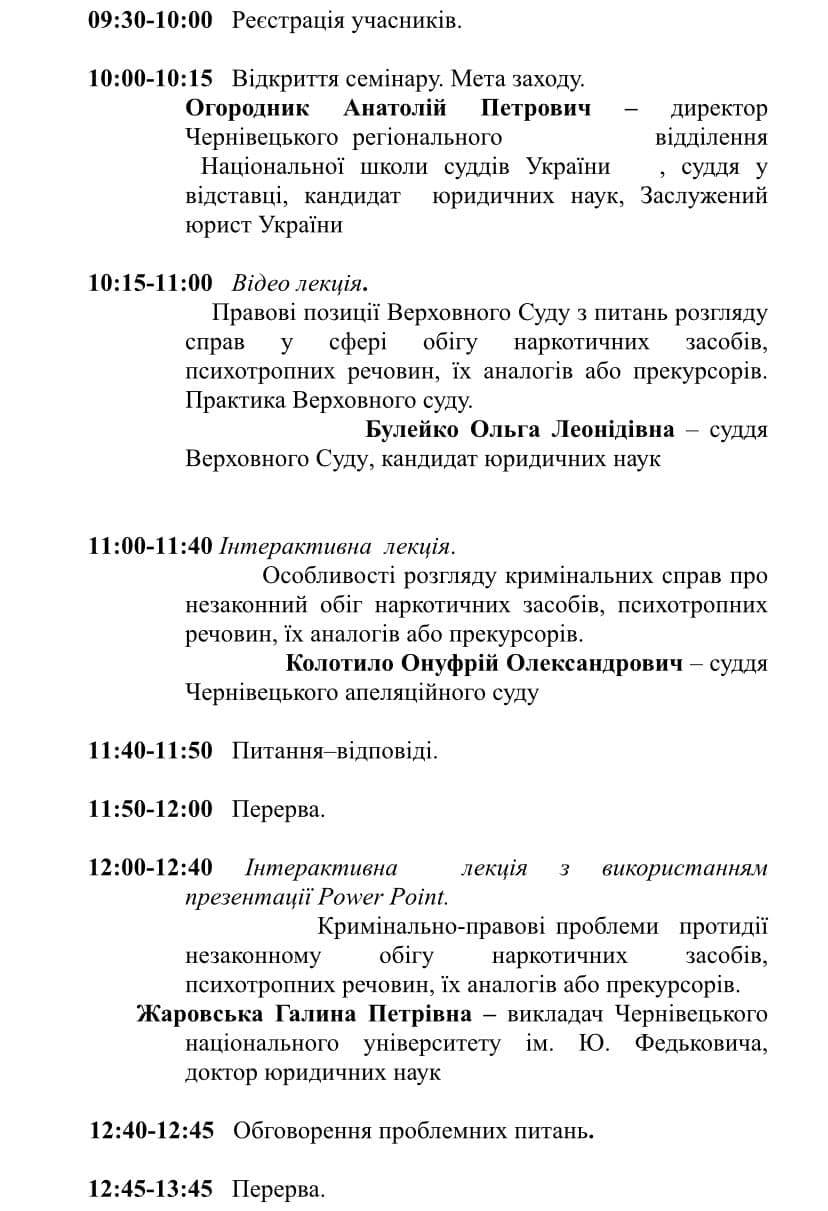 09:30-10:00 Реєстрація учасників.

10:00-10:15 Відкриття семінару. Мета заходу.
Огородник Анатолій Петрович – директор Чернівецького регіонального відділення Національної школи суддів України , суддя у відставці, кандидат юридичних наук, Заслужений юрист України

10:15-11:00 Відео лекція.
Правові позиції Верховного Суду з питань розгляду справ у сфері обігу наркотичних засобів, психотропних речовин, їх аналогів або прекурсорів. Практика Верховного суду.
Булейко Ольга Леонідівна – суддя Верховного Суду, кандидат юридичних наук

11:00-11:40 Інтерактивна лекція.
Особливості розгляду кримінальних справ про незаконний обіг наркотичних засобів, психотропних речовин, їх аналогів або прекурсорів.
Колотило Онуфрій Олександрович – суддя Чернівецького апеляційного суду

11:40-11:50 Питання–відповіді.

11:50-12:00 Перерва.

12:00-12:40 Інтерактивна лекція з використанням презентації Power Point.
Кримінально-правові проблеми протидії незаконному обігу наркотичних засобів, психотропних речовин, їх аналогів або прекурсорів.
Жаровська Галина Петрівна – викладач Чернівецького національного університету ім. Ю. Федьковича, доктор юридичних наук

12:40-12:45 Обговорення проблемних питань.

12:45-13:45 Перерва.